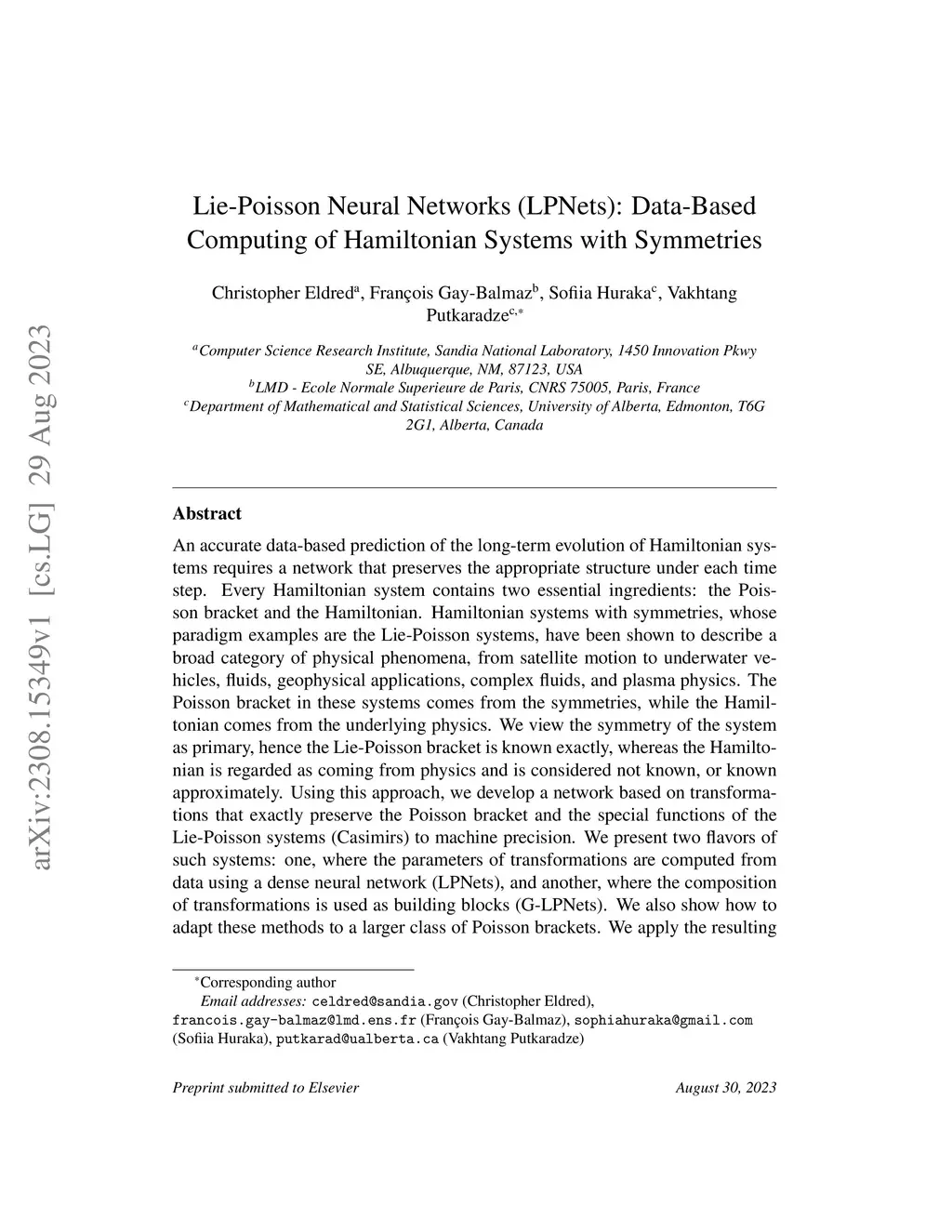 arXiv:2308.15349v1 [cs.LG] 29 Aug 2023

Lie-Poisson Neural Networks (LPNets): Data-Based Computing of Hamiltonian Systems with Symmetries

Christopher Eldred$^{a}$, François Gay-Balmaz$^{b}$, Sofiia Huraka$^{c}$, Vakhtang Putkaradze$^{c,*}$

$^{a}$Computer Science Research Institute, Sandia National Laboratory, 1450 Innovation Pkwy SE, Albuquerque, NM, 87123, USA
$^{b}$LMD - Ecole Normale Superieure de Paris, CNRS 75005, Paris, France
$^{c}$Department of Mathematical and Statistical Sciences, University of Alberta, Edmonton, T6G 2G1, Alberta, Canada

Abstract

An accurate data-based prediction of the long-term evolution of Hamiltonian systems requires a network that preserves the appropriate structure under each time step. Every Hamiltonian system contains two essential ingredients: the Poisson bracket and the Hamiltonian. Hamiltonian systems with symmetries, whose paradigm examples are the Lie-Poisson systems, have been shown to describe a broad category of physical phenomena, from satellite motion to underwater vehicles, fluids, geophysical applications, complex fluids, and plasma physics. The Poisson bracket in these systems comes from the symmetries, while the Hamiltonian comes from the underlying physics. We view the symmetry of the system as primary, hence the Lie-Poisson bracket is known exactly, whereas the Hamiltonian is regarded as coming from physics and is considered not known, or known approximately. Using this approach, we develop a network based on transformations that exactly preserve the Poisson bracket and the special functions of the Lie-Poisson systems (Casimirs) to machine precision. We present two flavors of such systems: one, where the parameters of transformations are computed from data using a dense neural network (LPNets), and another, where the composition of transformations is used as building blocks (G-LPNets). We also show how to adapt these methods to a larger class of Poisson brackets. We apply the resulting

$^{*}$Corresponding author
Email addresses: celdred@sandia.gov (Christopher Eldred), francois.gay-balmaz@lmd.ens.fr (François Gay-Balmaz), sophiahuraka@gmail.com (Sofiia Huraka), putkarad@ualberta.ca (Vakhtang Putkaradze)

Preprint submitted to Elsevier August 30, 2023